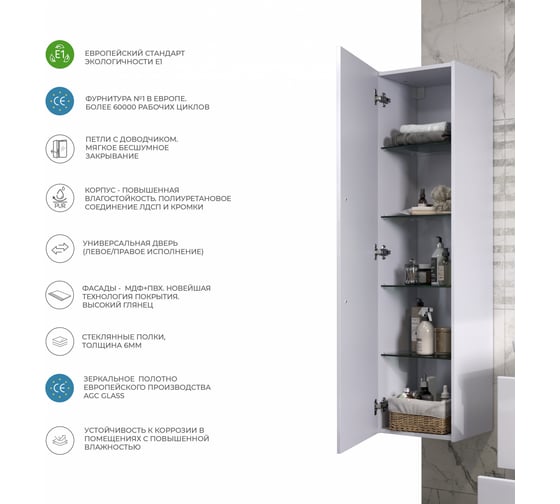 E1

ЕВРОПЕЙСКИЙ СТАНДАРТ ЭКОЛОГИЧНОСТИ E1

CE

ФУРНИТУРА №1 В ЕВРОПЕ. БОЛЕЕ 60000 РАБОЧИХ ЦИКЛОВ

ПЕТЛИ С ДОВОДЧИКОМ. МЯГКОЕ БЕСШУМНОЕ ЗАКРЫВАНИЕ

PUR

КОРПУС - ПОВЫШЕННАЯ ВЛАГОСТОЙКОСТЬ. ПОЛИУРЕТАНОВОЕ СОЕДИНЕНИЕ ЛДСП И КРОМКИ

УНИВЕРСАЛЬНАЯ ДВЕРЬ (ЛЕВОЕ/ПРАВОЕ ИСПОЛНЕНИЕ)

ФАСАДЫ - МДФ+ПВХ. НОВЕЙШАЯ ТЕХНОЛОГИЯ ПОКРЫТИЯ. ВЫСОКИЙ ГЛЯНЕЦ

СТЕКЛЯННЫЕ ПОЛКИ, ТОЛЩИНА 6ММ

CE

ЗЕРКАЛЬНОЕ ПОЛОТНО ЕВРОПЕЙСКОГО ПРОИЗВОДСТВА AGC GLASS

УСТОЙЧИВОСТЬ К КОРРОЗИИ В ПОМЕЩЕНИЯХ С ПОВЫШЕННОЙ ВЛАЖНОСТЬЮ